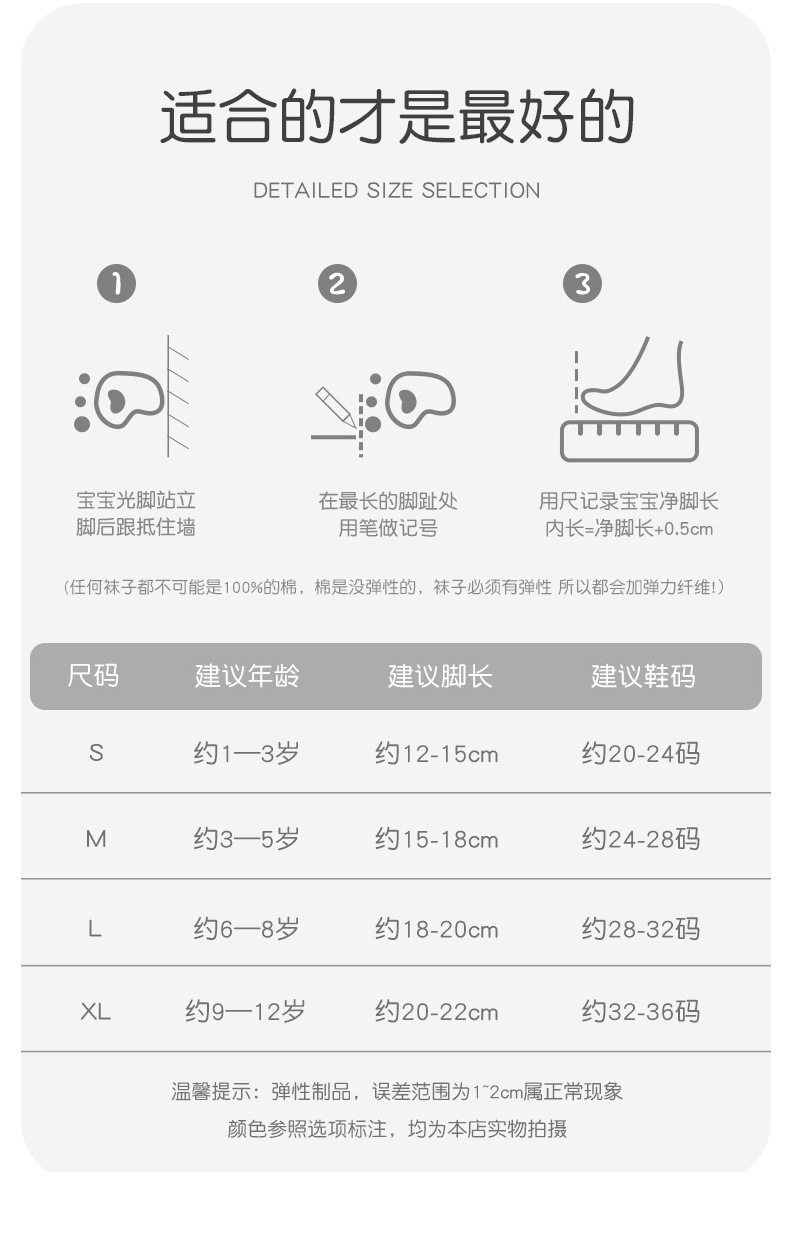 适合的才是最好的

DETAILED SIZE SELECTION

1

宝宝光脚站立
脚后跟抵住墙

2

在最长的脚趾处
用笔做记号

3

用尺记录宝宝净脚长
内长=净脚长+0.5cm

(任何袜子都不可能是100%的棉，棉是没弹性的，袜子必须有弹性 所以都会加弹力纤维!)

| 尺码 | 建议年龄 | 建议脚长 | 建议鞋码 |
|---|---|---|---|
| S | 约1—3岁 | 约12-15cm | 约20-24码 |
| M | 约3—5岁 | 约15-18cm | 约24-28码 |
| L | 约6—8岁 | 约18-20cm | 约28-32码 |
| XL | 约9—12岁 | 约20-22cm | 约32-36码 |

温馨提示：弹性制品，误差范围为1~2cm属正常现象
颜色参照选项标注，均为本店实物拍摄